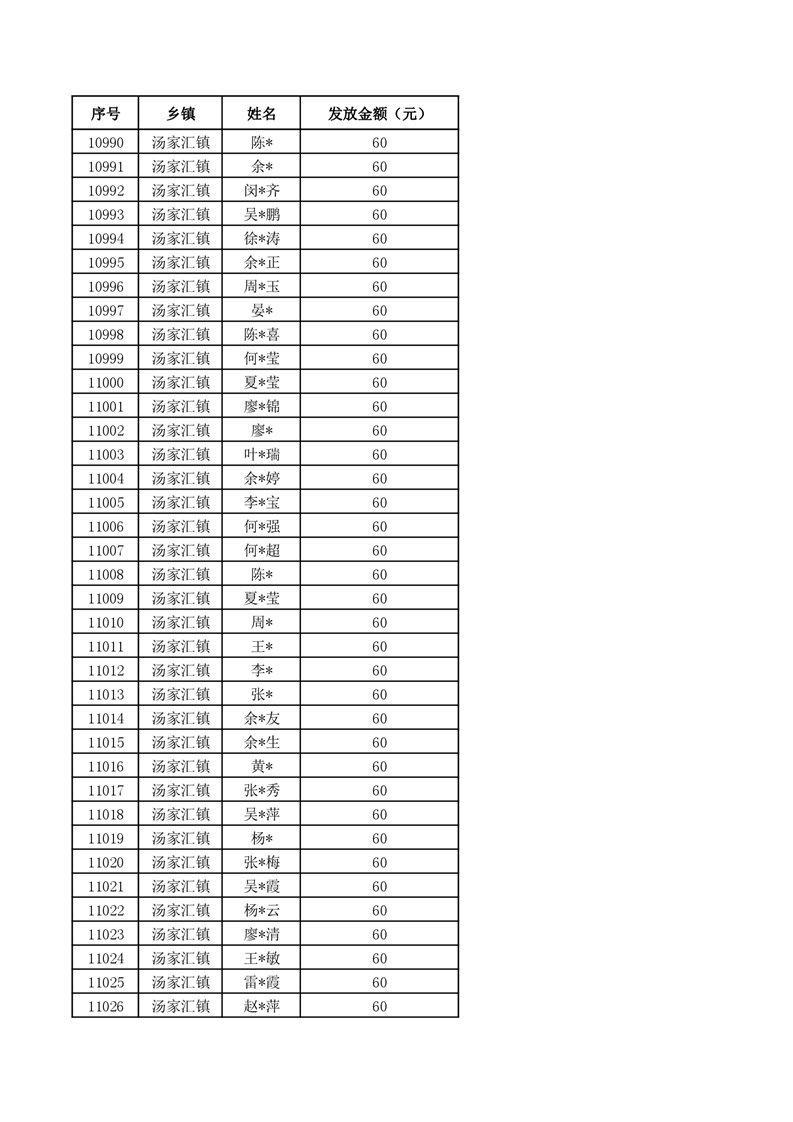 | 序号 | 乡镇 | 姓名 | 发放金额（元） |
|---|---|---|---|
| 10990 | 汤家汇镇 | 陈* | 60 |
| 10991 | 汤家汇镇 | 余* | 60 |
| 10992 | 汤家汇镇 | 闵*齐 | 60 |
| 10993 | 汤家汇镇 | 吴*鹏 | 60 |
| 10994 | 汤家汇镇 | 徐*涛 | 60 |
| 10995 | 汤家汇镇 | 余*正 | 60 |
| 10996 | 汤家汇镇 | 周*玉 | 60 |
| 10997 | 汤家汇镇 | 晏* | 60 |
| 10998 | 汤家汇镇 | 陈*喜 | 60 |
| 10999 | 汤家汇镇 | 何*莹 | 60 |
| 11000 | 汤家汇镇 | 夏*莹 | 60 |
| 11001 | 汤家汇镇 | 廖*锦 | 60 |
| 11002 | 汤家汇镇 | 廖* | 60 |
| 11003 | 汤家汇镇 | 叶*瑞 | 60 |
| 11004 | 汤家汇镇 | 余*婷 | 60 |
| 11005 | 汤家汇镇 | 李*宝 | 60 |
| 11006 | 汤家汇镇 | 何*强 | 60 |
| 11007 | 汤家汇镇 | 何*超 | 60 |
| 11008 | 汤家汇镇 | 陈* | 60 |
| 11009 | 汤家汇镇 | 夏*莹 | 60 |
| 11010 | 汤家汇镇 | 周* | 60 |
| 11011 | 汤家汇镇 | 王* | 60 |
| 11012 | 汤家汇镇 | 李* | 60 |
| 11013 | 汤家汇镇 | 张* | 60 |
| 11014 | 汤家汇镇 | 余*友 | 60 |
| 11015 | 汤家汇镇 | 余*生 | 60 |
| 11016 | 汤家汇镇 | 黄* | 60 |
| 11017 | 汤家汇镇 | 张*秀 | 60 |
| 11018 | 汤家汇镇 | 吴*萍 | 60 |
| 11019 | 汤家汇镇 | 杨* | 60 |
| 11020 | 汤家汇镇 | 张*梅 | 60 |
| 11021 | 汤家汇镇 | 吴*霞 | 60 |
| 11022 | 汤家汇镇 | 杨*云 | 60 |
| 11023 | 汤家汇镇 | 廖*清 | 60 |
| 11024 | 汤家汇镇 | 王*敏 | 60 |
| 11025 | 汤家汇镇 | 雷*霞 | 60 |
| 11026 | 汤家汇镇 | 赵*萍 | 60 |